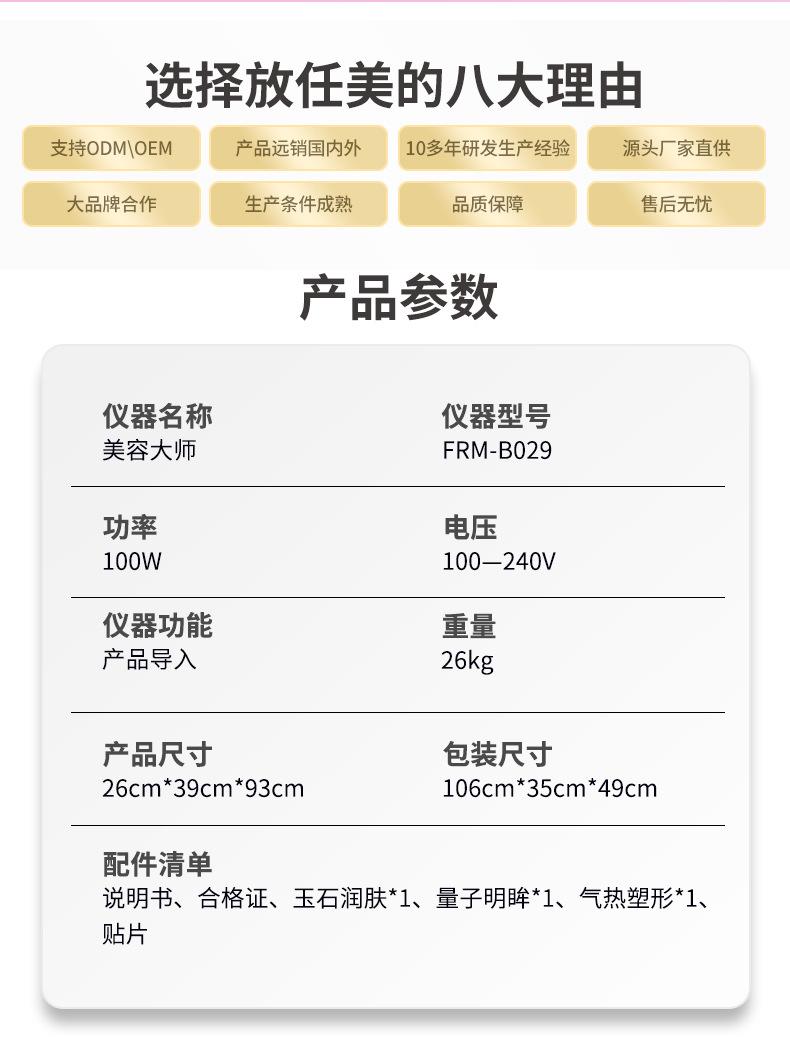 选择放任美的八大理由

支持ODM\OEM 产品远销国内外 10多年研发生产经验 源头厂家直供

大品牌合作 生产条件成熟 品质保障 售后无忧

产品参数

仪器名称
美容大师

仪器型号
FRM-B029

功率
100W

电压
100—240V

仪器功能
产品导入

重量
26kg

产品尺寸
26cm*39cm*93cm

包装尺寸
106cm*35cm*49cm

配件清单
说明书、合格证、玉石润肤*1、量子明眸*1、气热塑形*1、贴片